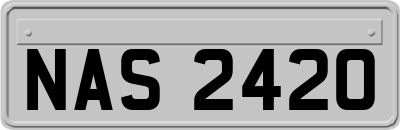 NAS 2420